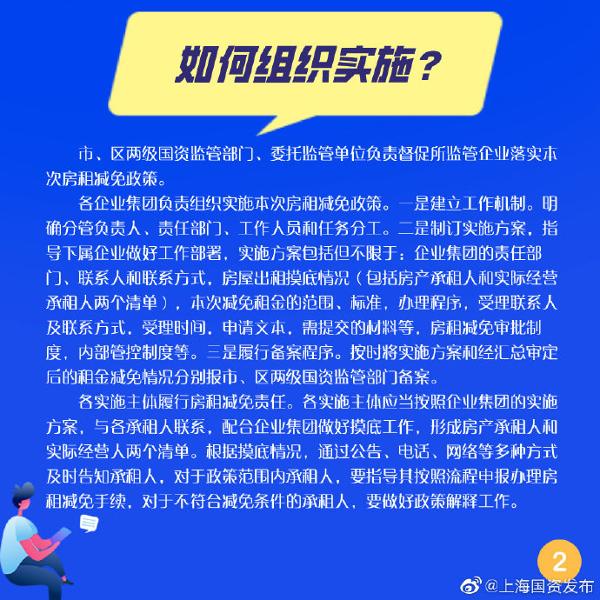 如何组织实施？

市、区两级国资监管部门、委托监管单位负责督促所监管企业落实本次房租减免政策。

各企业集团负责组织实施本次房租减免政策。一是建立工作机制。明确分管负责人、责任部门、工作人员和任务分工。二是制订实施方案，指导下属企业做好工作部署，实施方案包括但不限于：企业集团的责任部门、联系人和联系方式，房屋出租摸底情况（包括房产承租人和实际经营承租人两个清单），本次减免租金的范围、标准，办理程序，受理联系人及联系方式，受理时间，申请文本，需提交的材料等，房租减免审批制度，内部管控制度等。三是履行备案程序。按时将实施方案和经汇总审定后的租金减免情况分别报市、区两级国资监管部门备案。

各实施主体履行房租减免责任。各实施主体应当按照企业集团的实施方案，与各承租人联系，配合企业集团做好摸底工作，形成房产承租人和实际经营人两个清单。根据摸底情况，通过公告、电话、网络等多种方式及时告知承租人，对于政策范围内承租人，要指导其按照流程申报办理房租减免手续，对于不符合减免条件的承租人，要做好政策解释工作。

2

@上海国资发布